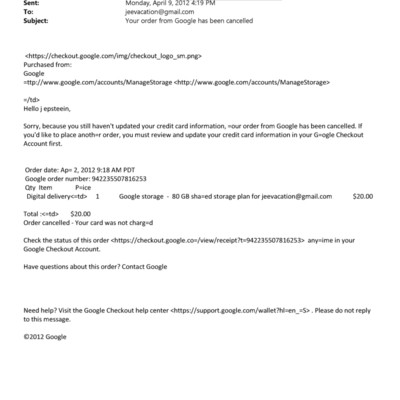 Sent: Monday, April 9, 2012 4:19 PM
To: jeevacation@gmail.com
Subject: Your order from Google has been cancelled

<https://checkout.google.com/img/checkout_logo_sm.png>
Purchased from:
Google
=ttp://www.google.com/accounts/ManageStorage <http://www.google.com/accounts/ManageStorage>

=/td>
Hello j epsteein,

Sorry, because you still haven't updated your credit card information, =our order from Google has been cancelled. If you'd like to place anoth=r order, you must review and update your credit card information in your G=ogle Checkout Account first.

Order date: Ap= 2, 2012 9:18 AM PDT
Google order number: 942235507816253
Qty Item P=ice
Digital delivery<=td> 1 Google storage - 80 GB sha=ed storage plan for jeevacation@gmail.com $20.00

Total :<=td> $20.00
Order cancelled - Your card was not charg=d

Check the status of this order <https://checkout.google.co=/view/receipt?t=942235507816253> any=ime in your Google Checkout Account.

Have questions about this order? Contact Google

Need help? Visit the Google Checkout help center <https://support.google.com/wallet?hl=en_=S> . Please do not reply to this message.

©2012 Google